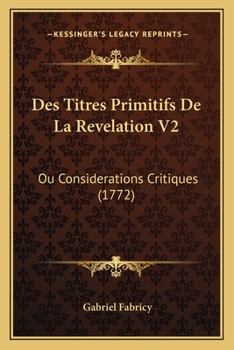 —KESSINGER'S LEGACY REPRINTS—

Des Titres Primitifs De La Revelation V2

Ou Considerations Critiques (1772)

Gabriel Fabricy